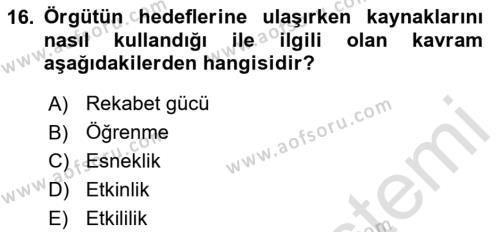 16. Örgütün hedeflerine ulaşırken kaynaklarını nasıl kullandığı ile ilgili olan kavram aşağıdakilerden hangisidir?

A) Rekabet gücü
B) Öğrenme
C) Esneklik
D) Etkinlik
E) Etkililik

www.aofsoru.com